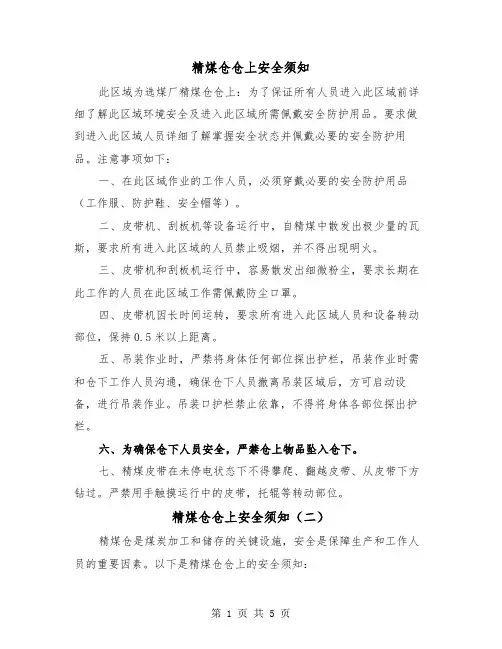 精煤仓仓上安全须知

此区域为选煤厂精煤仓仓上：为了保证所有人员进入此区域前详细了解此区域环境安全及进入此区域所需佩戴安全防护用品。要求做到进入此区域人员详细了解掌握安全状态并佩戴必要的安全防护用品。注意事项如下：

一、在此区域作业的工作人员，必须穿戴必要的安全防护用品（工作服、防护鞋、安全帽等）。

二、皮带机、刮板机等设备运行中，自精煤中散发出极少量的瓦斯，要求所有进入此区域的人员禁止吸烟，并不得出现明火。

三、皮带机和刮板机运行中，容易散发出细微粉尘，要求长期在此工作的人员在此区域工作需佩戴防尘口罩。

四、皮带机因长时间运转，要求所有进入此区域人员和设备转动部位，保持0.5米以上距离。

五、吊装作业时，严禁将身体任何部位探出护栏，吊装作业时需和仓下工作人员沟通，确保仓下人员撤离吊装区域后，方可启动设备，进行吊装作业。吊装口护栏禁止依靠，不得将身体各部位探出护栏。

六、为确保仓下人员安全，严禁仓上物品坠入仓下。

七、精煤皮带在未停电状态下不得攀爬、翻越皮带、从皮带下方钻过。严禁用手触摸运行中的皮带，托辊等转动部位。

精煤仓仓上安全须知（二）

精煤仓是煤炭加工和储存的关键设施，安全是保障生产和工作人员的重要因素。以下是精煤仓仓上的安全须知：

第 1 页 共 5 页